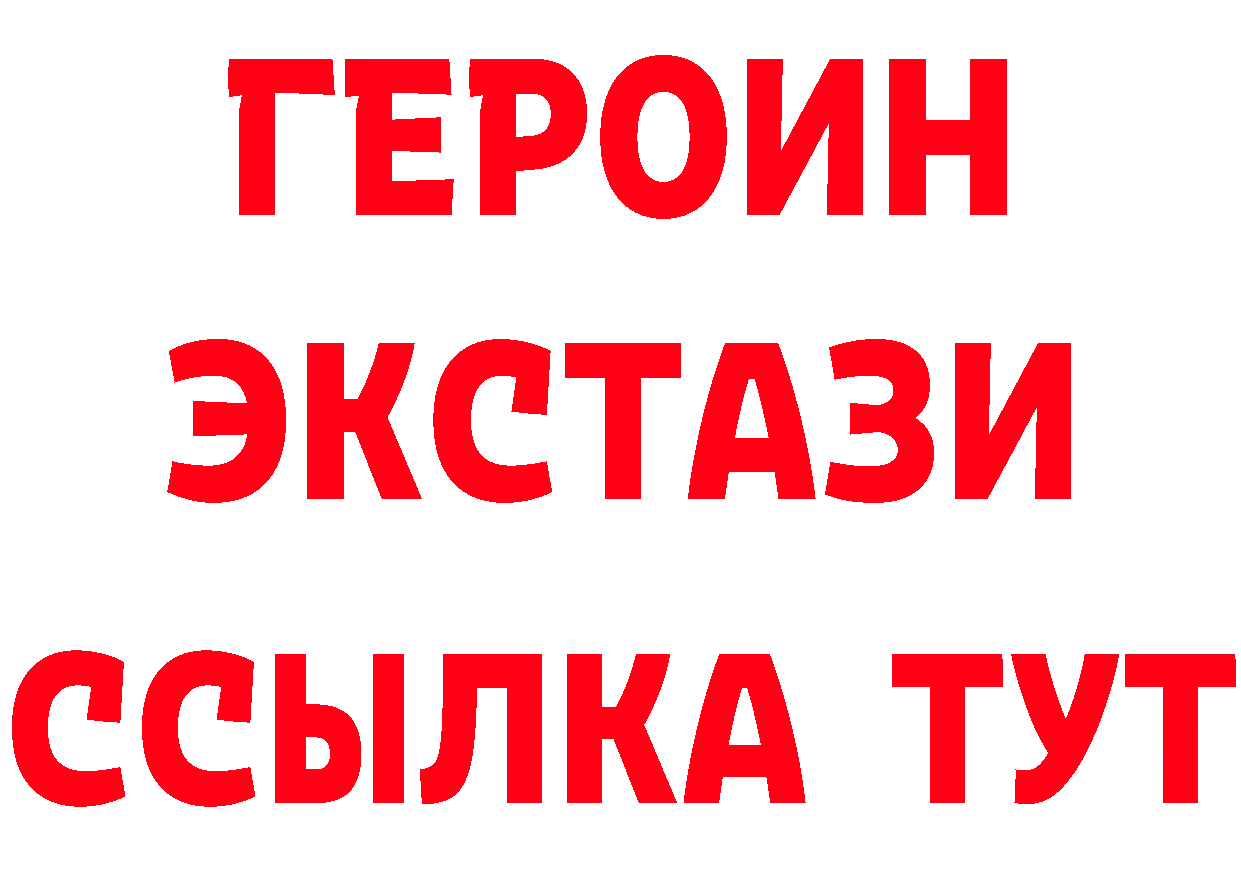 ГЕРОИН ЭКСТАЗИ ССЫЛКА ТУТ